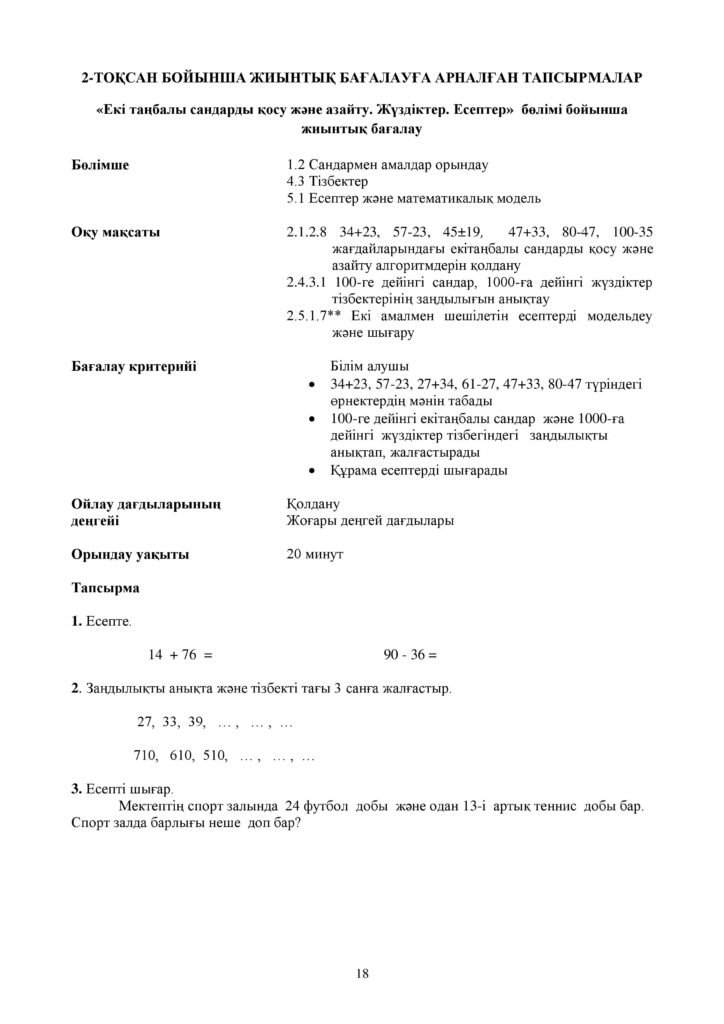 2-ТОҚСАН БОЙЫНША ЖИЫНТЫҚ БАҒАЛАУҒА АРНАЛҒАН ТАПСЫРМАЛАР

«Екі таңбалы сандарды қосу және азайту. Жүздіктер. Есептер» бөлімі бойынша жиынтық бағалау

Бөлімше
1.2 Сандармен амалдар орындау
4.3 Тізбектер
5.1 Есептер және математикалық модель

Оқу мақсаты
2.1.2.8 34+23, 57-23, 45±19, 47+33, 80-47, 100-35 жағдайларындағы екітаңбалы сандарды қосу және азайту алгоритмдерін қолдану
2.4.3.1 100-ге дейінгі сандар, 1000-ға дейінгі жүздіктер тізбектерінің заңдылығын анықтау
2.5.1.7** Екі амалмен шешілетін есептерді модельдеу және шығару

Бағалау критерийі
Білім алушы
• 34+23, 57-23, 27+34, 61-27, 47+33, 80-47 түріндегі өрнектердің мәнін табады
• 100-ге дейінгі екітаңбалы сандар және 1000-ға дейінгі жүздіктер тізбегіндегі заңдылықты анықтап, жалғастырады
• Құрама есептерді шығарады

Ойлау дағдыларының деңгейі
Қолдану
Жоғары деңгей дағдылары

Орындау уақыты
20 минут

Тапсырма

1. Есепте.

14 + 76 =     90 - 36 =

2. Заңдылықты анықта және тізбекті тағы 3 санға жалғастыр.

27, 33, 39, … , … , …

710, 610, 510, … , … , …

3. Есепті шығар.

Мектептің спорт залында 24 футбол добы және одан 13-і артық теннис добы бар. Спорт залда барлығы неше доп бар?

18